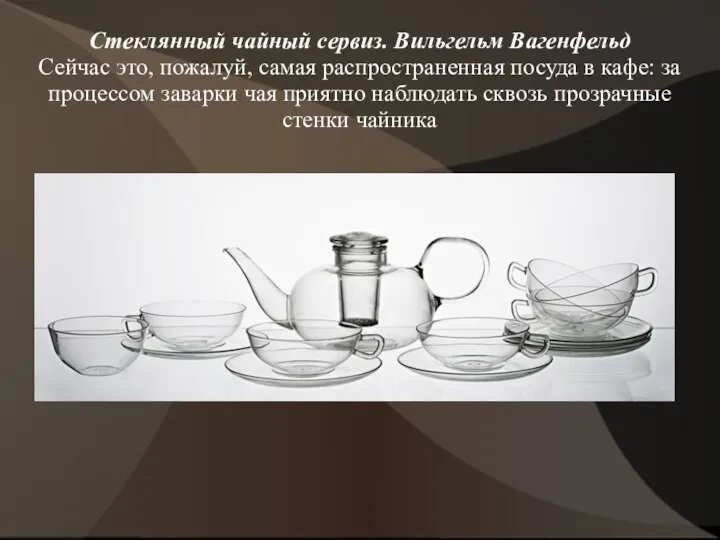 Стеклянный чайный сервиз. Вильгельм Вагенфельд
Сейчас это, пожалуй, самая распространенная посуда в кафе: за процессом заварки чая приятно наблюдать сквозь прозрачные стенки чайника